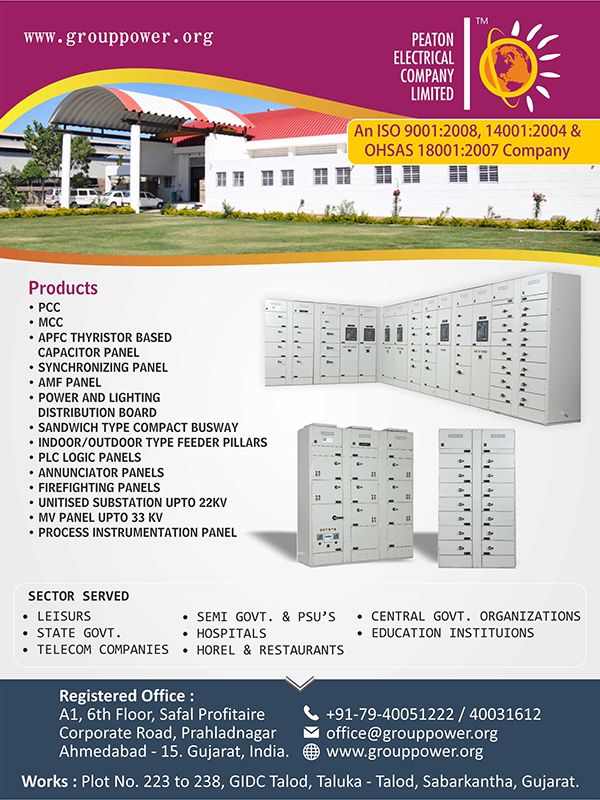 www.grouppower.org

PEATON ELECTRICAL COMPANY LIMITED

TM

An ISO 9001:2008, 14001:2004 & OHSAS 18001:2007 Company

Products
• PCC
• MCC
• APFC THYRISTOR BASED CAPACITOR PANEL
• SYNCHRONIZING PANEL
• AMF PANEL
• POWER AND LIGHTING DISTRIBUTION BOARD
• SANDWICH TYPE COMPACT BUSWAY
• INDOOR/OUTDOOR TYPE FEEDER PILLARS
• PLC LOGIC PANELS
• ANNUNCIATOR PANELS
• FIREFIGHTING PANELS
• UNITISED SUBSTATION UPTO 22KV
• MV PANEL UPTO 33 KV
• PROCESS INSTRUMENTATION PANEL

SECTOR SERVED
• LEISURS
• STATE GOVT.
• TELECOM COMPANIES
• SEMI GOVT. & PSU'S
• HOSPITALS
• HOREL & RESTAURANTS
• CENTRAL GOVT. ORGANIZATIONS
• EDUCATION INSTITUIONS

Registered Office :
A1, 6th Floor, Safal Profitaire
Corporate Road, Prahladnagar
Ahmedabad - 15. Gujarat, India.

+91-79-40051222 / 40031612
office@grouppower.org
www.grouppower.org

Works : Plot No. 223 to 238, GIDC Talod, Taluka - Talod, Sabarkantha, Gujarat.